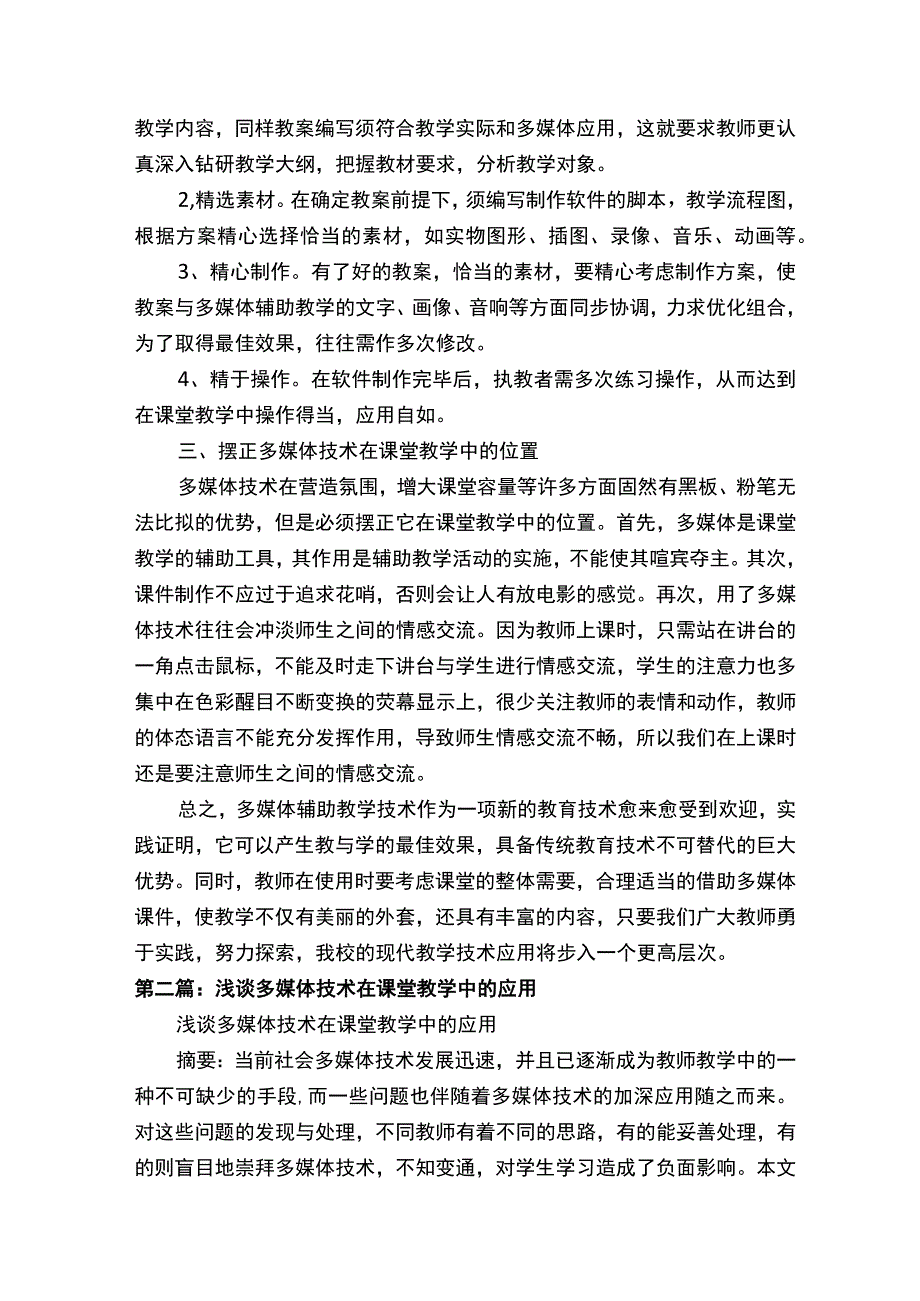 教学内容，同样教案编写须符合教学实际和多媒体应用，这就要求教师更认真深入钻研教学大纲，把握教材要求，分析教学对象。

2,精选素材。在确定教案前提下，须编写制作软件的脚本，教学流程图，根据方案精心选择恰当的素材，如实物图形、插图、录像、音乐、动画等。

3、精心制作。有了好的教案，恰当的素材，要精心考虑制作方案，使教案与多媒体辅助教学的文字、画像、音响等方面同步协调，力求优化组合，为了取得最佳效果，往往需作多次修改。

4、精于操作。在软件制作完毕后，执教者需多次练习操作，从而达到在课堂教学中操作得当，应用自如。

三、摆正多媒体技术在课堂教学中的位置

多媒体技术在营造氛围，增大课堂容量等许多方面固然有黑板、粉笔无法比拟的优势，但是必须摆正它在课堂教学中的位置。首先，多媒体是课堂教学的辅助工具，其作用是辅助教学活动的实施，不能使其喧宾夺主。其次，课件制作不应过于追求花哨，否则会让人有放电影的感觉。再次，用了多媒体技术往往会冲淡师生之间的情感交流。因为教师上课时，只需站在讲台的一角点击鼠标，不能及时走下讲台与学生进行情感交流，学生的注意力也多集中在色彩醒目不断变换的荧幕显示上，很少关注教师的表情和动作，教师的体态语言不能充分发挥作用，导致师生情感交流不畅，所以我们在上课时还是要注意师生之间的情感交流。

总之，多媒体辅助教学技术作为一项新的教育技术愈来愈受到欢迎，实践证明，它可以产生教与学的最佳效果，具备传统教育技术不可替代的巨大优势。同时，教师在使用时要考虑课堂的整体需要，合理适当的借助多媒体课件，使教学不仅有美丽的外套，还具有丰富的内容，只要我们广大教师勇于实践，努力探索，我校的现代教学技术应用将步入一个更高层次。

第二篇：浅谈多媒体技术在课堂教学中的应用

浅谈多媒体技术在课堂教学中的应用

摘要：当前社会多媒体技术发展迅速，并且已逐渐成为教师教学中的一种不可缺少的手段，而一些问题也伴随着多媒体技术的加深应用随之而来。对这些问题的发现与处理，不同教师有着不同的思路，有的能妥善处理，有的则盲目地崇拜多媒体技术，不知变通，对学生学习造成了负面影响。本文